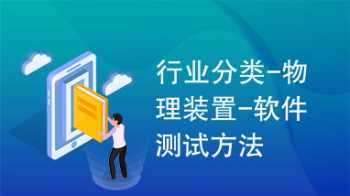 行业分类-物理装置-软件测试方法